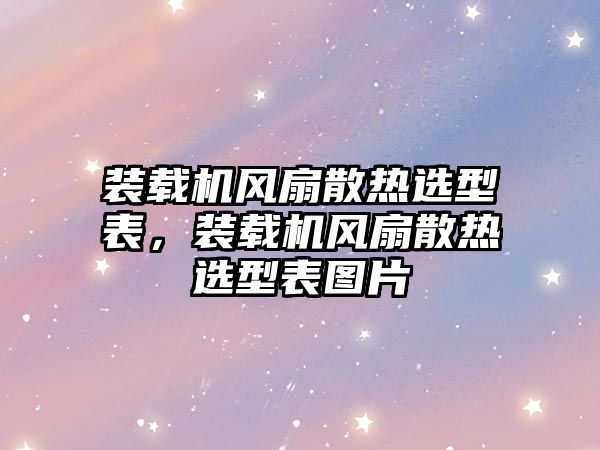 装载机风扇散热选型表，装载机风扇散热选型表图片